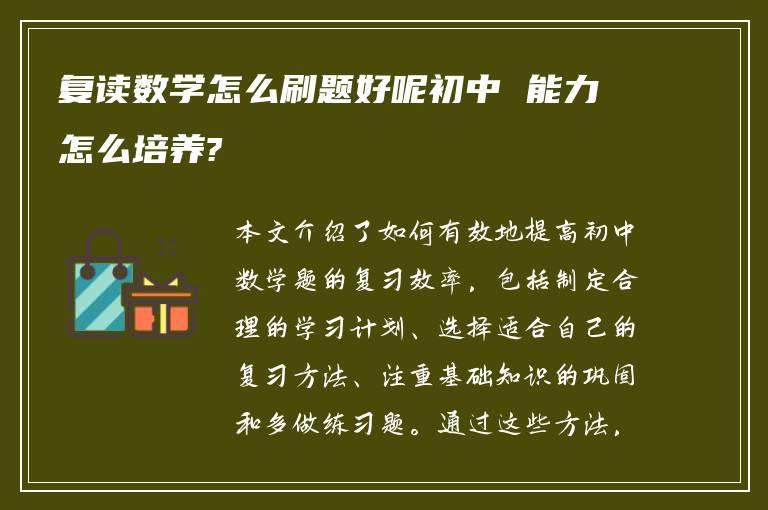 复读数学怎么刷题好呢初中 能力怎么培养?

本文介绍了如何有效地提高初中数学题的复习效率，包括制定合理的学习计划、选择适合自己的复习方法、注重基础知识的巩固和多做练习题。通过这些方法，